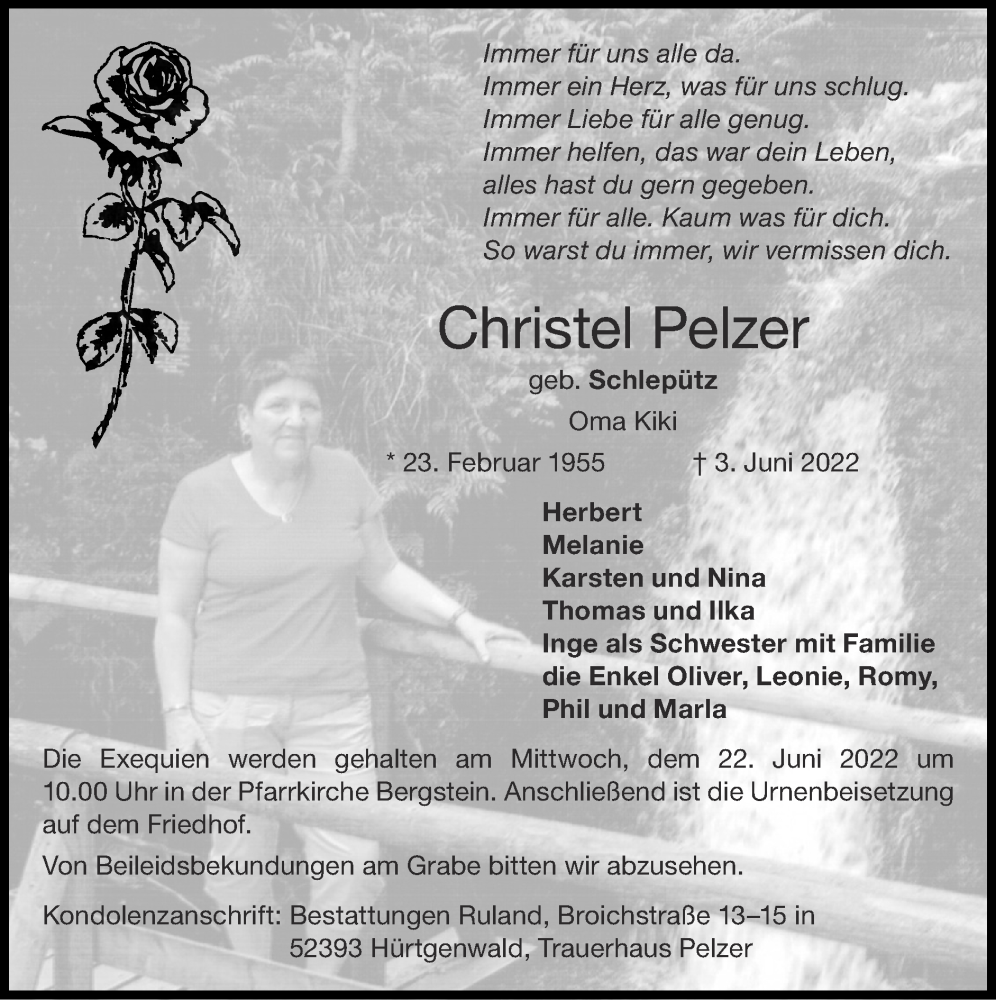 Immer für uns alle da.
Immer ein Herz, was für uns schlug.
Immer Liebe für alle genug.
Immer helfen, das war dein Leben,
alles hast du gern gegeben.
Immer für alle. Kaum was für dich.
So warst du immer, wir vermissen dich.

Christel Pelzer

geb. Schlepütz

Oma Kiki

* 23. Februar 1955 † 3. Juni 2022

Herbert
Melanie
Karsten und Nina
Thomas und Ilka
Inge als Schwester mit Familie
die Enkel Oliver, Leonie, Romy, Phil und Marla

Die Exequien werden gehalten am Mittwoch, dem 22. Juni 2022 um 10.00 Uhr in der Pfarrkirche Bergstein. Anschließend ist die Urnenbeisetzung auf dem Friedhof.

Von Beileidsbekundungen am Grabe bitten wir abzusehen.

Kondolenzanschrift: Bestattungen Ruland, Broichstraße 13–15 in 52393 Hürtgenwald, Trauerhaus Pelzer